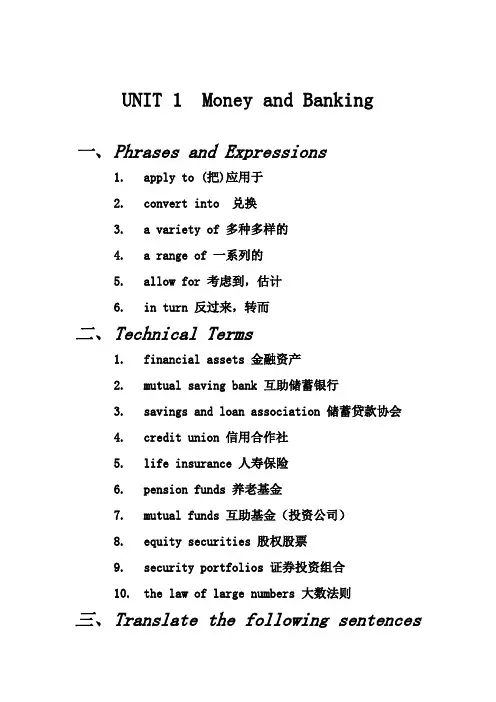 UNIT 1  Money and Banking

一、Phrases and Expressions

1. apply to (把)应用于
2. convert into 兑换
3. a variety of 多种多样的
4. a range of 一系列的
5. allow for 考虑到，估计
6. in turn 反过来，转而

二、Technical Terms

1. financial assets 金融资产
2. mutual saving bank 互助储蓄银行
3. savings and loan association 储蓄贷款协会
4. credit union 信用合作社
5. life insurance 人寿保险
6. pension funds 养老基金
7. mutual funds 互助基金（投资公司）
8. equity securities 股权股票
9. security portfolios 证券投资组合
10. the law of large numbers 大数法则

三、Translate the following sentences